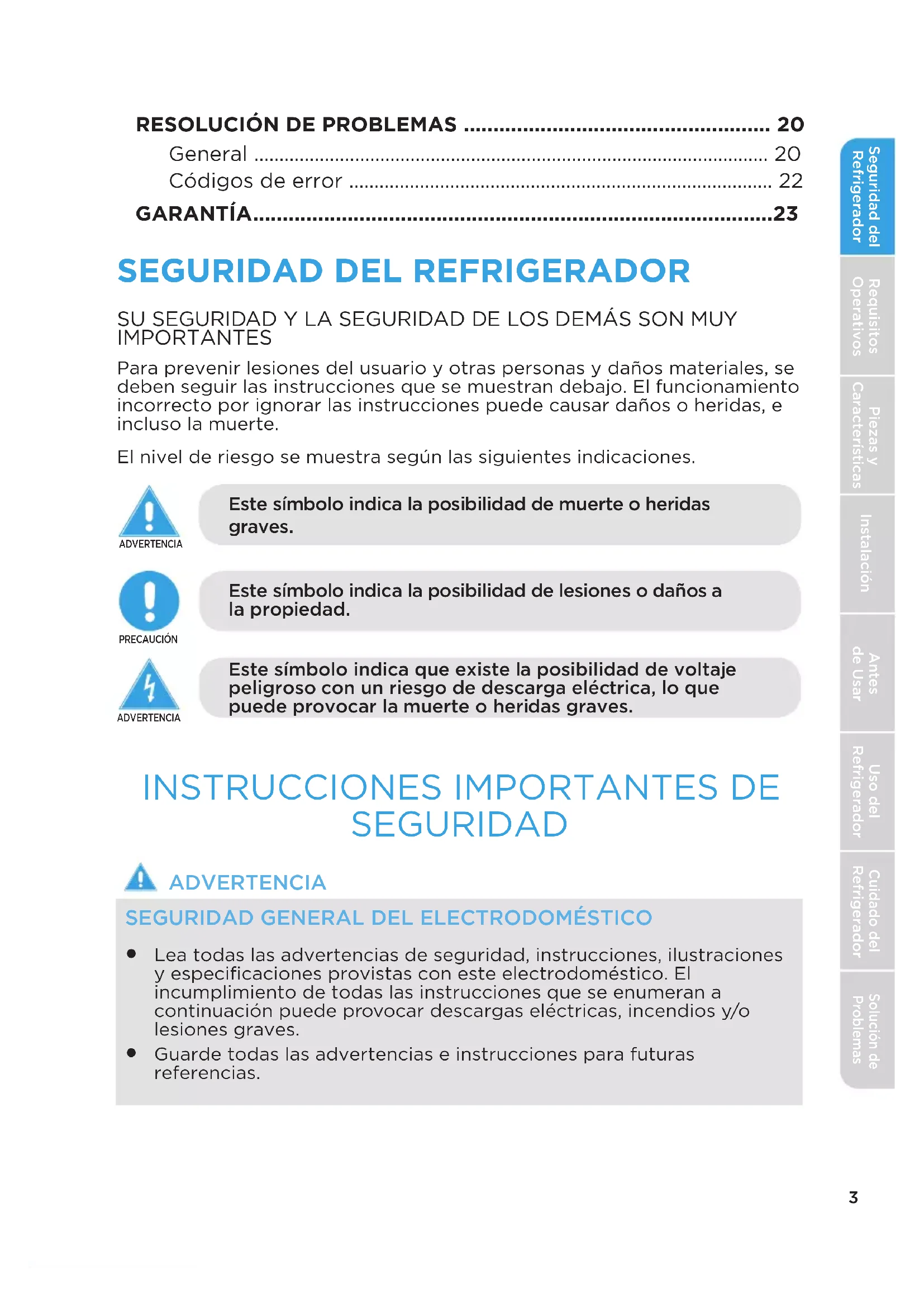 RESOLUCIÓN DE PROBLEMAS 20
General 20
Códigos de error 22
GARANTÍA 23

SEGURIDAD DEL REFRIGERADOR

SU SEGURIDAD Y LA SEGURIDAD DE LOS DEMÁS SON MUY IMPORTANTES

Para prevenir lesiones del usuario y otras personas y daños materiales, se deben seguir las instrucciones que se muestran debajo. El funcionamiento incorrecto por ignorar las instrucciones puede causar daños o heridas, e incluso la muerte.

El nivel de riesgo se muestra según las siguientes indicaciones.

ADVERTENCIA

Este símbolo indica la posibilidad de muerte o heridas graves.

PRECAUCIÓN

Este símbolo indica la posibilidad de lesiones o daños a la propiedad.

ADVERTENCIA

Este símbolo indica que existe la posibilidad de voltaje peligroso con un riesgo de descarga eléctrica, lo que puede provocar la muerte o heridas graves.

INSTRUCCIONES IMPORTANTES DE SEGURIDAD

ADVERTENCIA

SEGURIDAD GENERAL DEL ELECTRODOMÉSTICO

• Lea todas las advertencias de seguridad, instrucciones, ilustraciones y especificaciones provistas con este electrodoméstico. El incumplimiento de todas las instrucciones que se enumeran a continuación puede provocar descargas eléctricas, incendios y/o lesiones graves.
• Guarde todas las advertencias e instrucciones para futuras referencias.

Seguridad del Refrigerador
Requisitos Operativos
Piezas y Características
Instalación
Antes de Usar
Uso del Refrigerador
Cuidado del Refrigerador
Solución de Problemas

3